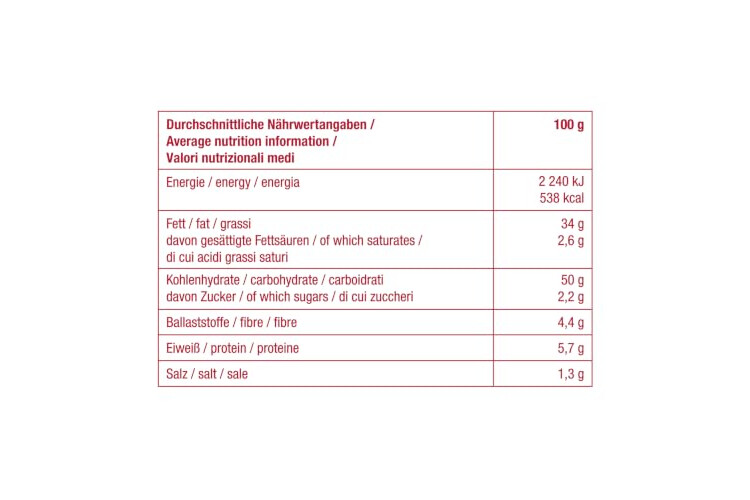 | Durchschnittliche Nährwertangaben / Average nutrition information / Valori nutrizionali medi | 100 g |
|---|---|
| Energie / energy / energia | 2 240 kJ 538 kcal |
| Fett / fat / grassi davon gesättigte Fettsäuren / of which saturates / di cui acidi grassi saturi | 34 g 2,6 g |
| Kohlenhydrate / carbohydrate / carboidrati davon Zucker / of which sugars / di cui zuccheri | 50 g 2,2 g |
| Ballaststoffe / fibre / fibre | 4,4 g |
| Eiweiß / protein / proteine | 5,7 g |
| Salz / salt / sale | 1,3 g |